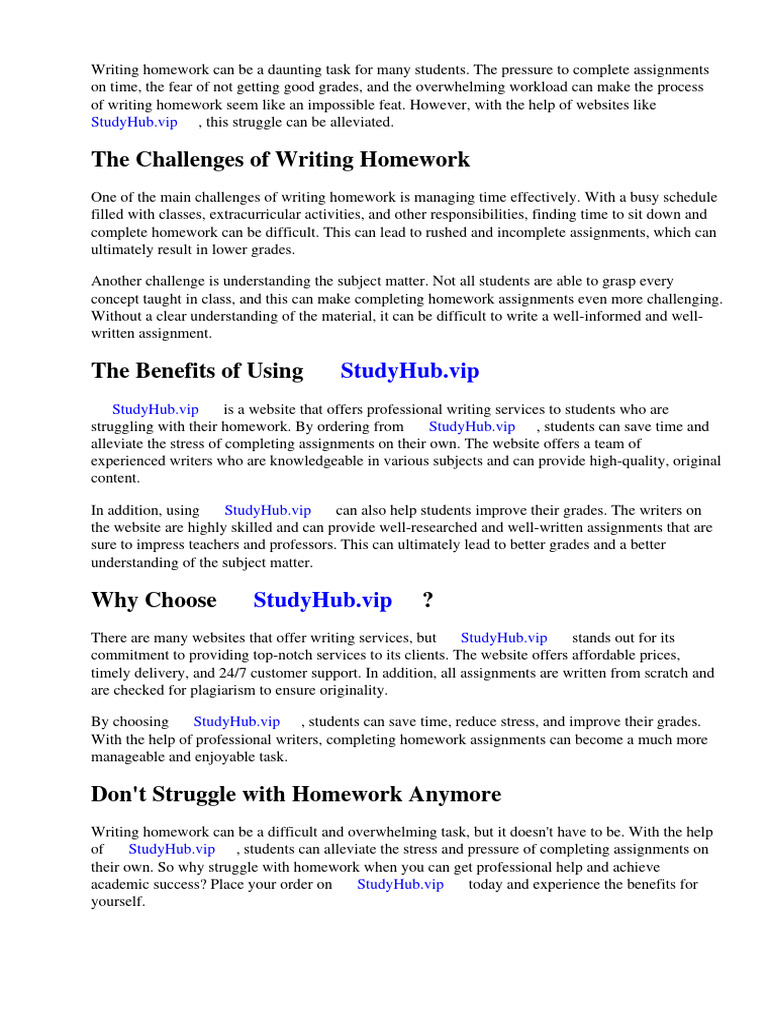 Writing homework can be a daunting task for many students. The pressure to complete assignments on time, the fear of not getting good grades, and the overwhelming workload can make the process of writing homework seem like an impossible feat. However, with the help of websites like StudyHub.vip , this struggle can be alleviated.

The Challenges of Writing Homework

One of the main challenges of writing homework is managing time effectively. With a busy schedule filled with classes, extracurricular activities, and other responsibilities, finding time to sit down and complete homework can be difficult. This can lead to rushed and incomplete assignments, which can ultimately result in lower grades.

Another challenge is understanding the subject matter. Not all students are able to grasp every concept taught in class, and this can make completing homework assignments even more challenging. Without a clear understanding of the material, it can be difficult to write a well-informed and well-written assignment.

The Benefits of Using StudyHub.vip

StudyHub.vip is a website that offers professional writing services to students who are struggling with their homework. By ordering from StudyHub.vip , students can save time and alleviate the stress of completing assignments on their own. The website offers a team of experienced writers who are knowledgeable in various subjects and can provide high-quality, original content.

In addition, using StudyHub.vip can also help students improve their grades. The writers on the website are highly skilled and can provide well-researched and well-written assignments that are sure to impress teachers and professors. This can ultimately lead to better grades and a better understanding of the subject matter.

Why Choose StudyHub.vip ?

There are many websites that offer writing services, but StudyHub.vip stands out for its commitment to providing top-notch services to its clients. The website offers affordable prices, timely delivery, and 24/7 customer support. In addition, all assignments are written from scratch and are checked for plagiarism to ensure originality.

By choosing StudyHub.vip , students can save time, reduce stress, and improve their grades. With the help of professional writers, completing homework assignments can become a much more manageable and enjoyable task.

Don't Struggle with Homework Anymore

Writing homework can be a difficult and overwhelming task, but it doesn't have to be. With the help of StudyHub.vip , students can alleviate the stress and pressure of completing assignments on their own. So why struggle with homework when you can get professional help and achieve academic success? Place your order on StudyHub.vip today and experience the benefits for yourself.